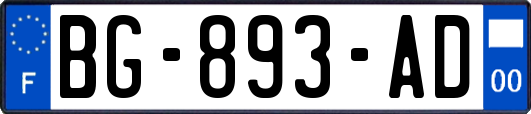 F

BG-893-AD

00